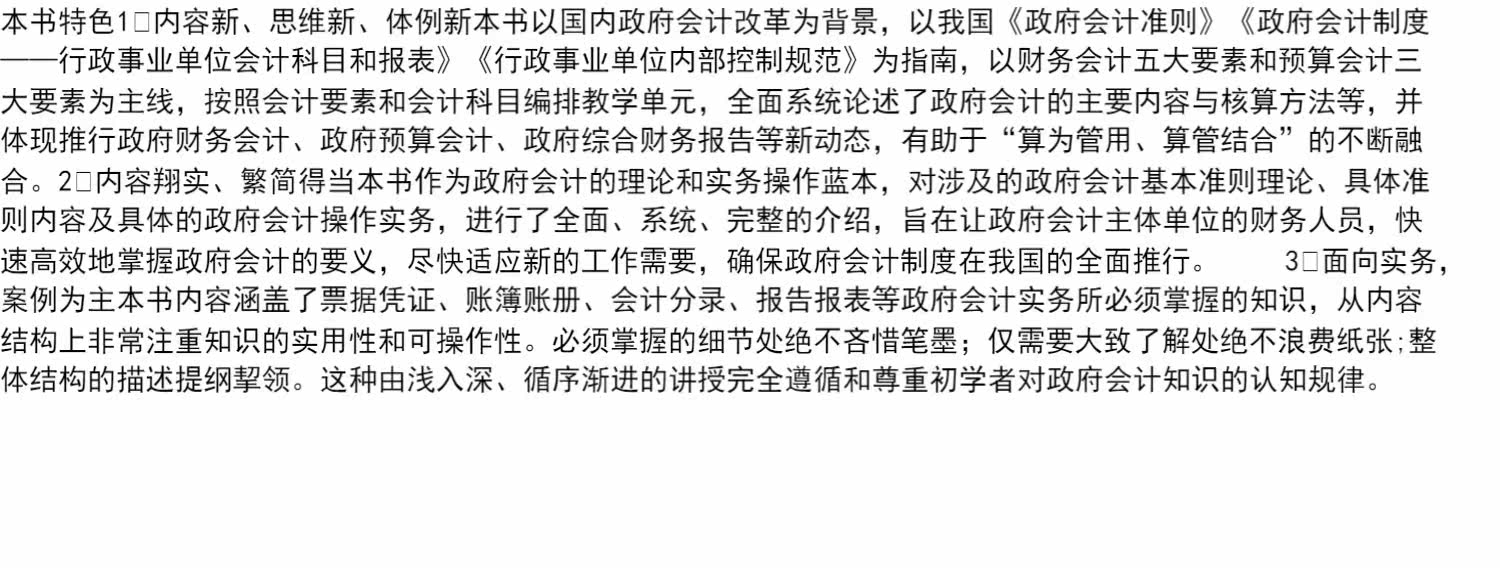 本书特色1□内容新、思维新、体例新本书以国内政府会计改革为背景，以我国《政府会计准则》《政府会计制度——行政事业单位会计科目和报表》《行政事业单位内部控制规范》为指南，以财务会计五大要素和预算会计三大要素为主线，按照会计要素和会计科目编排教学单元，全面系统论述了政府会计的主要内容与核算方法等，并体现推行政府财务会计、政府预算会计、政府综合财务报告等新动态，有助于“算为管用、算管结合”的不断融合。2□内容翔实、繁简得当本书作为政府会计的理论和实务操作蓝本，对涉及的政府会计基本准则理论、具体准则内容及具体的政府会计操作实务，进行了全面、系统、完整的介绍，旨在让政府会计主体单位的财务人员，快速高效地掌握政府会计的要义，尽快适应新的工作需要，确保政府会计制度在我国的全面推行。 3□面向实务，案例为主本书内容涵盖了票据凭证、账簿账册、会计分录、报告报表等政府会计实务所必须掌握的知识，从内容结构上非常注重知识的实用性和可操作性。必须掌握的细节处绝不吝惜笔墨；仅需要大致了解处绝不浪费纸张;整体结构的描述提纲挈领。这种由浅入深、循序渐进的讲授完全遵循和尊重初学者对政府会计知识的认知规律。